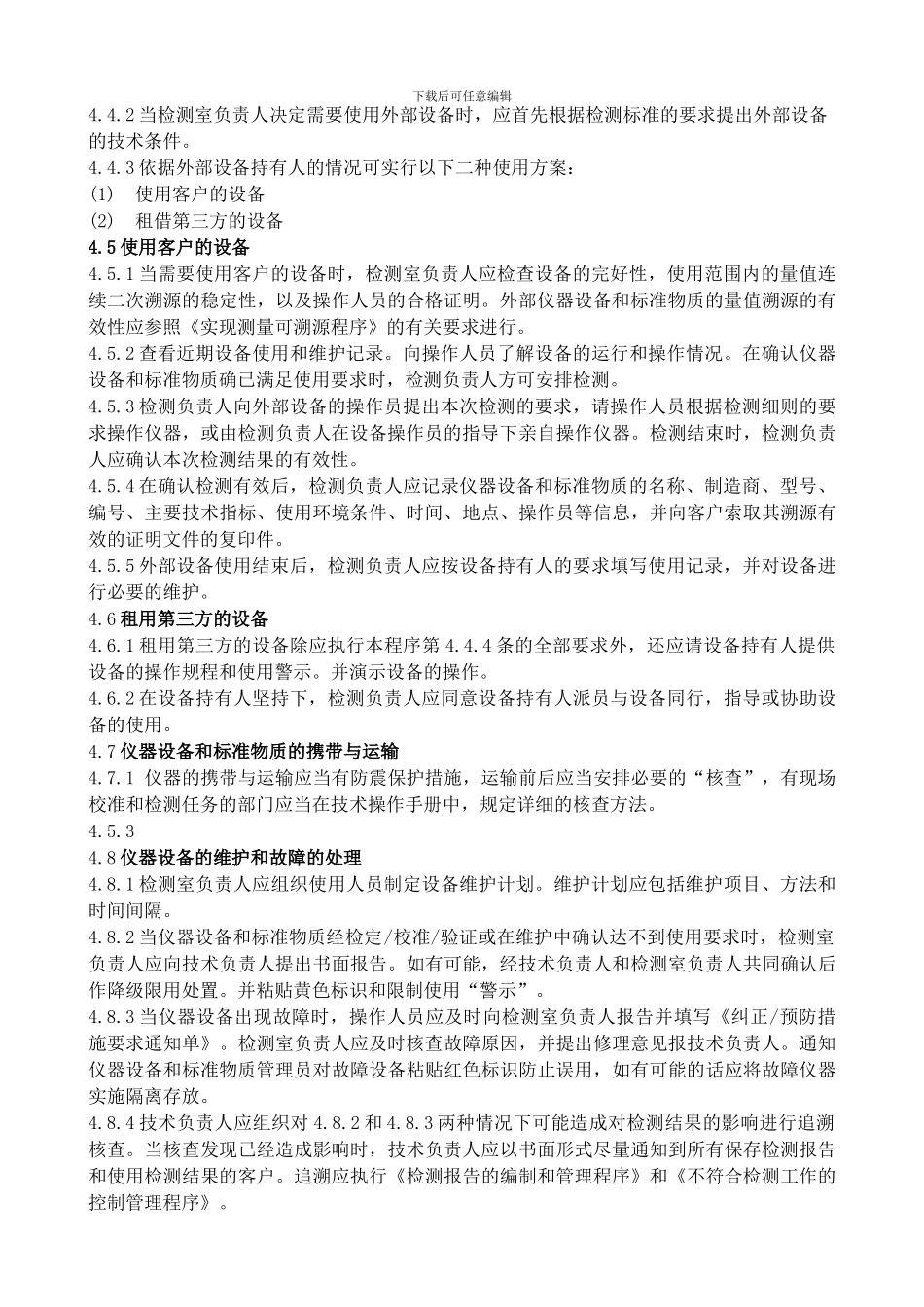 下载后可任意编辑

4.4.2 当检测室负责人决定需要使用外部设备时，应首先根据检测标准的要求提出外部设备的技术条件。

4.4.3 依据外部设备持有人的情况可实行以下二种使用方案：

(1) 使用客户的设备

(2) 租借第三方的设备

4.5 使用客户的设备

4.5.1 当需要使用客户的设备时，检测室负责人应检查设备的完好性，使用范围内的量值连续二次溯源的稳定性，以及操作人员的合格证明。外部仪器设备和标准物质的量值溯源的有效性应参照《实现测量可溯源程序》的有关要求进行。

4.5.2 查看近期设备使用和维护记录。向操作人员了解设备的运行和操作情况。在确认仪器设备和标准物质确已满足使用要求时，检测负责人方可安排检测。

4.5.3 检测负责人向外部设备的操作员提出本次检测的要求，请操作人员根据检测细则的要求操作仪器，或由检测负责人在设备操作员的指导下亲自操作仪器。检测结束时，检测负责人应确认本次检测结果的有效性。

4.5.4 在确认检测有效后，检测负责人应记录仪器设备和标准物质的名称、制造商、型号、编号、主要技术指标、使用环境条件、时间、地点、操作员等信息，并向客户索取其溯源有效的证明文件的复印件。

4.5.5 外部设备使用结束后，检测负责人应按设备持有人的要求填写使用记录，并对设备进行必要的维护。

4.6 租用第三方的设备

4.6.1 租用第三方的设备除应执行本程序第 4.4.4 条的全部要求外，还应请设备持有人提供设备的操作规程和使用警示。并演示设备的操作。

4.6.2 在设备持有人坚持下，检测负责人应同意设备持有人派员与设备同行，指导或协助设备的使用。

4.7 仪器设备和标准物质的携带与运输

4.7.1 仪器的携带与运输应当有防震保护措施，运输前后应当安排必要的“核查”，有现场校准和检测任务的部门应当在技术操作手册中，规定详细的核查方法。

4.5.3

4.8 仪器设备的维护和故障的处理

4.8.1 检测室负责人应组织使用人员制定设备维护计划。维护计划应包括维护项目、方法和时间间隔。

4.8.2 当仪器设备和标准物质经检定/校准/验证或在维护中确认达不到使用要求时，检测室负责人应向技术负责人提出书面报告。如有可能，经技术负责人和检测室负责人共同确认后作降级限用处置。并粘贴黄色标识和限制使用“警示”。

4.8.3 当仪器设备出现故障时，操作人员应及时向检测室负责人报告并填写《纠正/预防措施要求通知单》。检测室负责人应及时核查故障原因，并提出修理意见报技术负责人。通知仪器设备和标准物质管理员对故障设备粘贴红色标识防止误用，如有可能的话应将故障仪器实施隔离存放。

4.8.4 技术负责人应组织对 4.8.2 和 4.8.3 两种情况下可能造成对检测结果的影响进行追溯核查。当核查发现已经造成影响时，技术负责人应以书面形式尽量通知到所有保存检测报告和使用检测结果的客户。追溯应执行《检测报告的编制和管理程序》和《不符合检测工作的控制管理程序》。